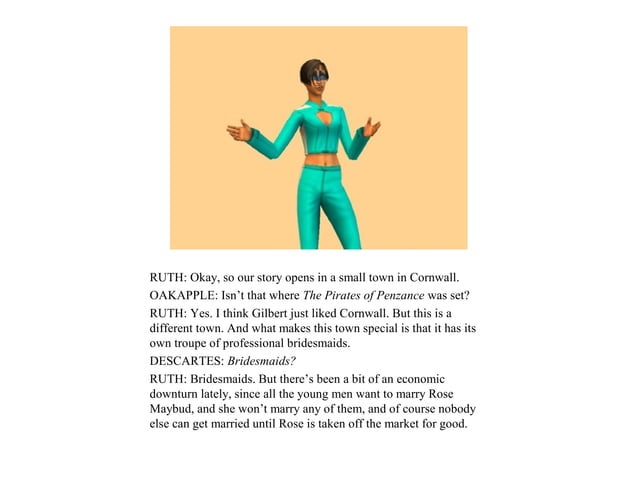 RUTH: Okay, so our story opens in a small town in Cornwall.

OAKAPPLE: Isn't that where The Pirates of Penzance was set?

RUTH: Yes. I think Gilbert just liked Cornwall. But this is a different town. And what makes this town special is that it has its own troupe of professional bridesmaids.

DESCARTES: Bridesmaids?

RUTH: Bridesmaids. But there's been a bit of an economic downturn lately, since all the young men want to marry Rose Maybud, and she won't marry any of them, and of course nobody else can get married until Rose is taken off the market for good.